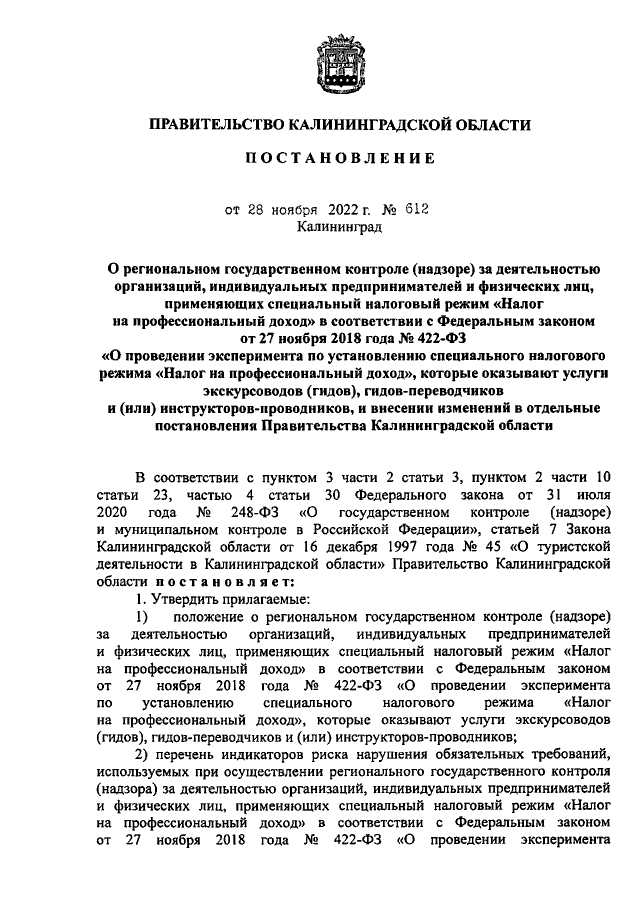 ПРАВИТЕЛЬСТВО КАЛИНИНГРАДСКОЙ ОБЛАСТИ

ПОСТАНОВЛЕНИЕ

от 28 ноября 2022 г. № 612
Калининград

О региональном государственном контроле (надзоре) за деятельностью организаций, индивидуальных предпринимателей и физических лиц, применяющих специальный налоговый режим «Налог на профессиональный доход» в соответствии с Федеральным законом от 27 ноября 2018 года № 422-ФЗ «О проведении эксперимента по установлению специального налогового режима «Налог на профессиональный доход», которые оказывают услуги экскурсоводов (гидов), гидов-переводчиков и (или) инструкторов-проводников, и внесении изменений в отдельные постановления Правительства Калининградской области

В соответствии с пунктом 3 части 2 статьи 3, пунктом 2 части 10 статьи 23, частью 4 статьи 30 Федерального закона от 31 июля 2020 года № 248-ФЗ «О государственном контроле (надзоре) и муниципальном контроле в Российской Федерации», статьей 7 Закона Калининградской области от 16 декабря 1997 года № 45 «О туристской деятельности в Калининградской области» Правительство Калининградской области постановляет:

1. Утвердить прилагаемые:

1) положение о региональном государственном контроле (надзоре) за деятельностью организаций, индивидуальных предпринимателей и физических лиц, применяющих специальный налоговый режим «Налог на профессиональный доход» в соответствии с Федеральным законом от 27 ноября 2018 года № 422-ФЗ «О проведении эксперимента по установлению специального налогового режима «Налог на профессиональный доход», которые оказывают услуги экскурсоводов (гидов), гидов-переводчиков и (или) инструкторов-проводников;

2) перечень индикаторов риска нарушения обязательных требований, используемых при осуществлении регионального государственного контроля (надзора) за деятельностью организаций, индивидуальных предпринимателей и физических лиц, применяющих специальный налоговый режим «Налог на профессиональный доход» в соответствии с Федеральным законом от 27 ноября 2018 года № 422-ФЗ «О проведении эксперимента